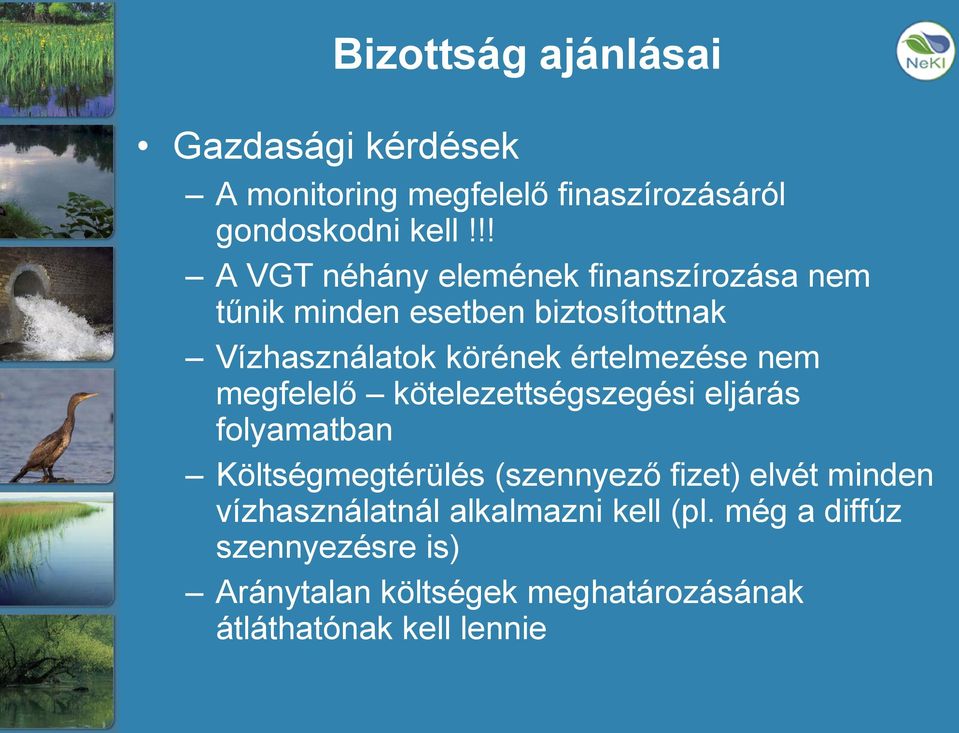 Bizottság ajánlásai

NeKI

• Gazdasági kérdések
– A monitoring megfelelő finaszírozásáról gondoskodni kell !!!
– A VGT néhány elemének finanszírozása nem tűnik minden esetben biztosítottnak
– Vízhasználatok körének értelmezése nem megfelelő – kötelezettségszegési eljárás folyamatban
– Költségmegtérülés (szennyező fizet) elvét minden vízhasználatnál alkalmazni kell (pl. még a diffúz szennyezésre is)
– Aránytalan költségek meghatározásának átláthatónak kell lennie